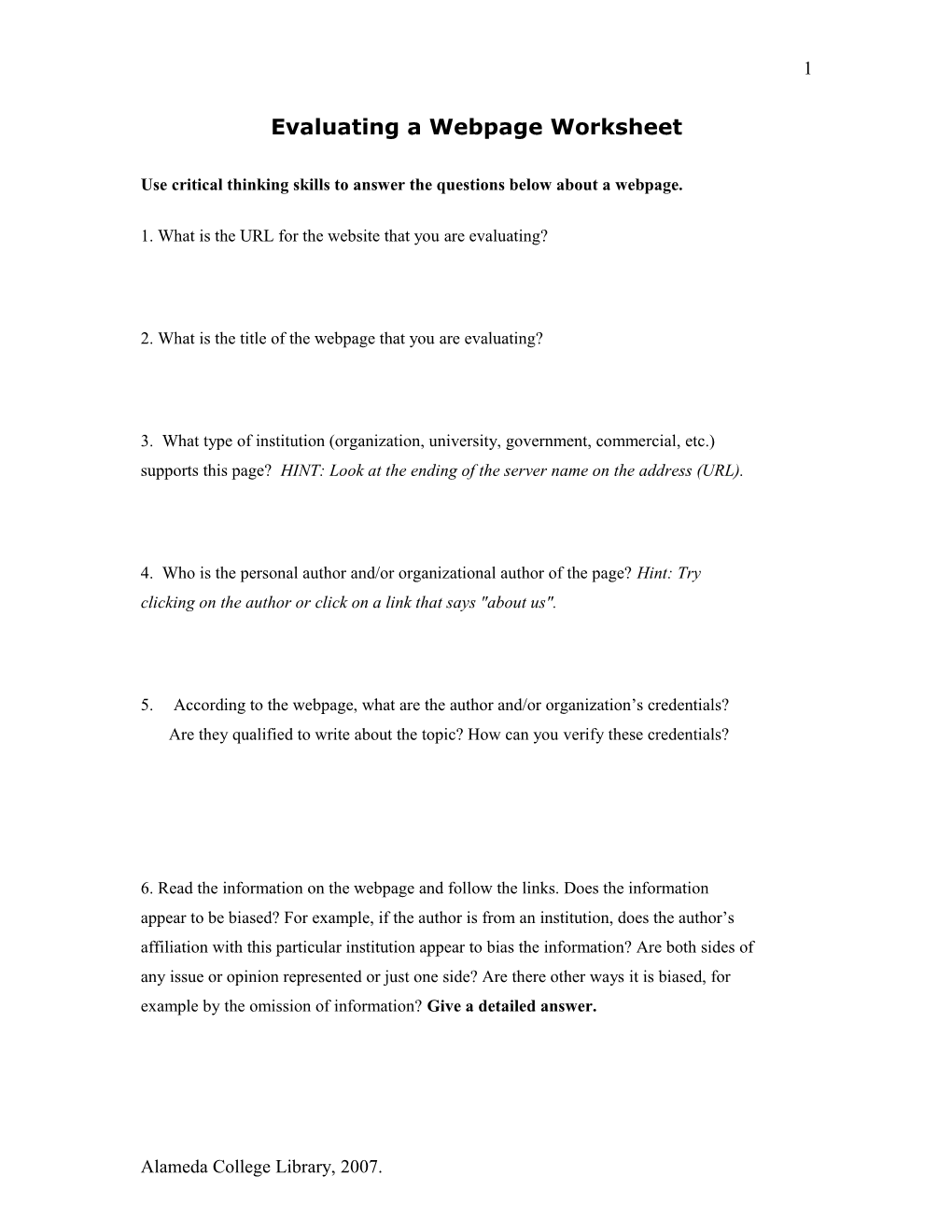 1

Evaluating a Webpage Worksheet

Use critical thinking skills to answer the questions below about a webpage.

1. What is the URL for the website that you are evaluating?

2. What is the title of the webpage that you are evaluating?

3. What type of institution (organization, university, government, commercial, etc.) supports this page? HINT: Look at the ending of the server name on the address (URL).

4. Who is the personal author and/or organizational author of the page? Hint: Try clicking on the author or click on a link that says "about us".

5. According to the webpage, what are the author and/or organization's credentials? Are they qualified to write about the topic? How can you verify these credentials?

6. Read the information on the webpage and follow the links. Does the information appear to be biased? For example, if the author is from an institution, does the author's affiliation with this particular institution appear to bias the information? Are both sides of any issue or opinion represented or just one side? Are there other ways it is biased, for example by the omission of information? Give a detailed answer.

Alameda College Library, 2007.